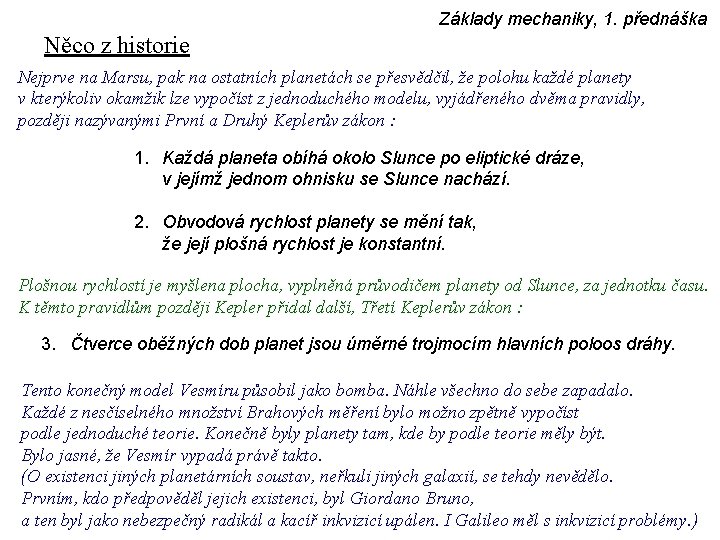 Základy mechaniky, 1. přednáška

Něco z historie

Nejprve na Marsu, pak na ostatních planetách se přesvědčil, že polohu každé planety v kterýkoliv okamžik lze vypočíst z jednoduchého modelu, vyjádřeného dvěma pravidly, později nazývanými První a Druhý Keplerův zákon :

1. Každá planeta obíhá okolo Slunce po eliptické dráze, v jejímž jednom ohnisku se Slunce nachází.

2. Obvodová rychlost planety se mění tak, že její plošná rychlost je konstantní.

Plošnou rychlostí je myšlena plocha, vyplněná průvodičem planety od Slunce, za jednotku času. K těmto pravidlům později Kepler přidal další, Třetí Keplerův zákon :

3. Čtverce oběžných dob planet jsou úměrné trojmocím hlavních poloos dráhy.

Tento konečný model Vesmíru působil jako bomba. Náhle všechno do sebe zapadalo. Každé z nesčíselného množství Brahových měření bylo možno zpětně vypočíst podle jednoduché teorie. Konečně byly planety tam, kde by podle teorie měly být. Bylo jasné, že Vesmír vypadá právě takto.
(O existenci jiných planetárních soustav, neřkuli jiných galaxií, se tehdy nevědělo. Prvním, kdo předpověděl jejich existenci, byl Giordano Bruno, a ten byl jako nebezpečný radikál a kacíř inkvizicí upálen. I Galileo měl s inkvizicí problémy.)